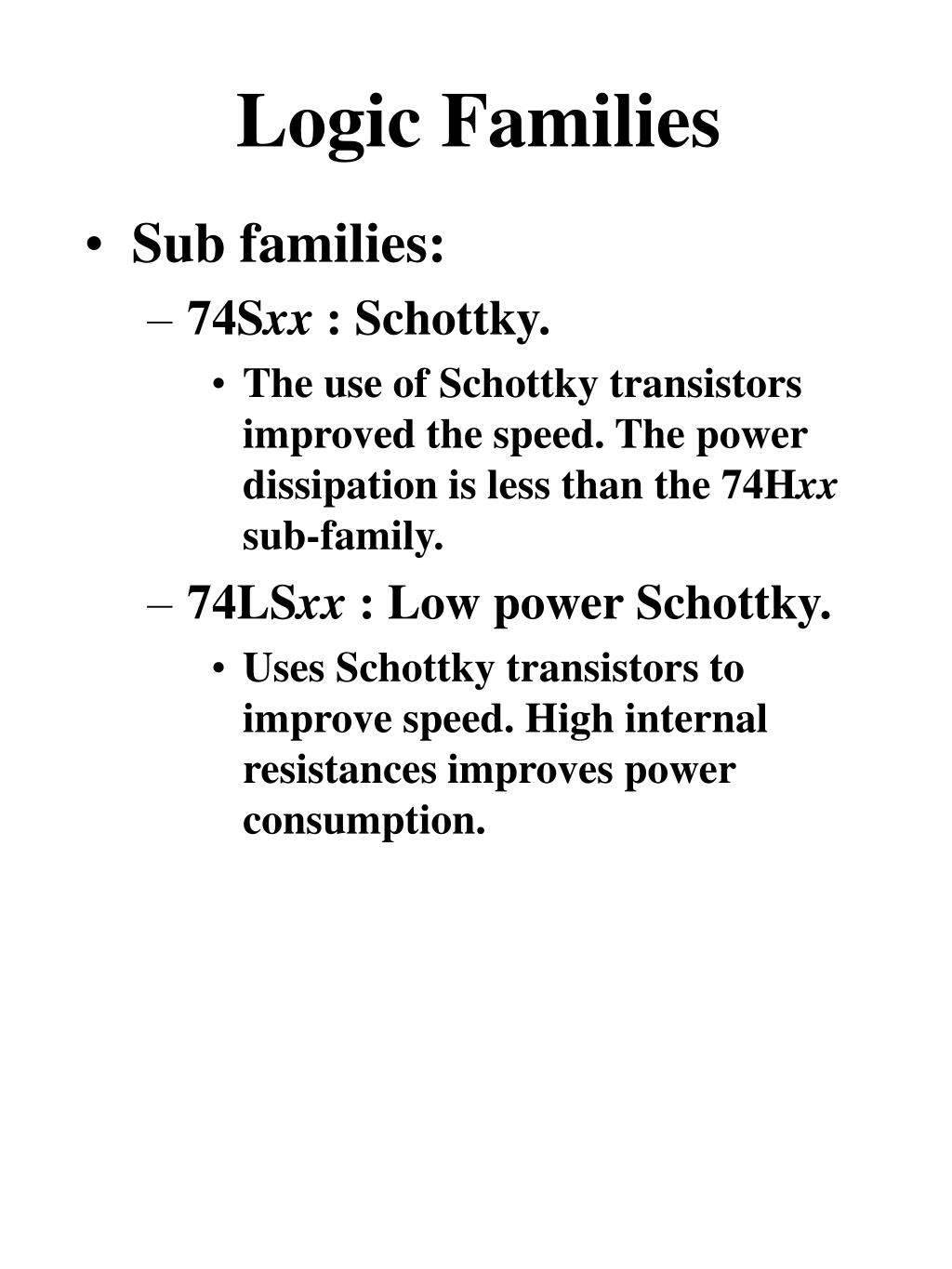 Logic Families

• Sub families:
– 74Sxx : Schottky.
• The use of Schottky transistors improved the speed. The power dissipation is less than the 74Hxx sub-family.
– 74LSxx : Low power Schottky.
• Uses Schottky transistors to improve speed. High internal resistances improves power consumption.